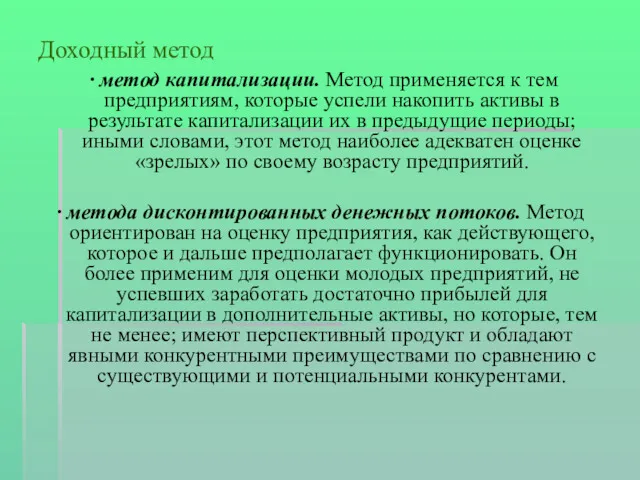 Доходный метод

· метод капитализации. Метод применяется к тем предприятиям, которые успели накопить активы в результате капитализации их в предыдущие периоды; иными словами, этот метод наиболее адекватен оценке «зрелых» по своему возрасту предприятий.

· метода дисконтированных денежных потоков. Метод ориентирован на оценку предприятия, как действующего, которое и дальше предполагает функционировать. Он более применим для оценки молодых предприятий, не успевших заработать достаточно прибылей для капитализации в дополнительные активы, но которые, тем не менее; имеют перспективный продукт и обладают явными конкурентными преимуществами по сравнению с существующими и потенциальными конкурентами.